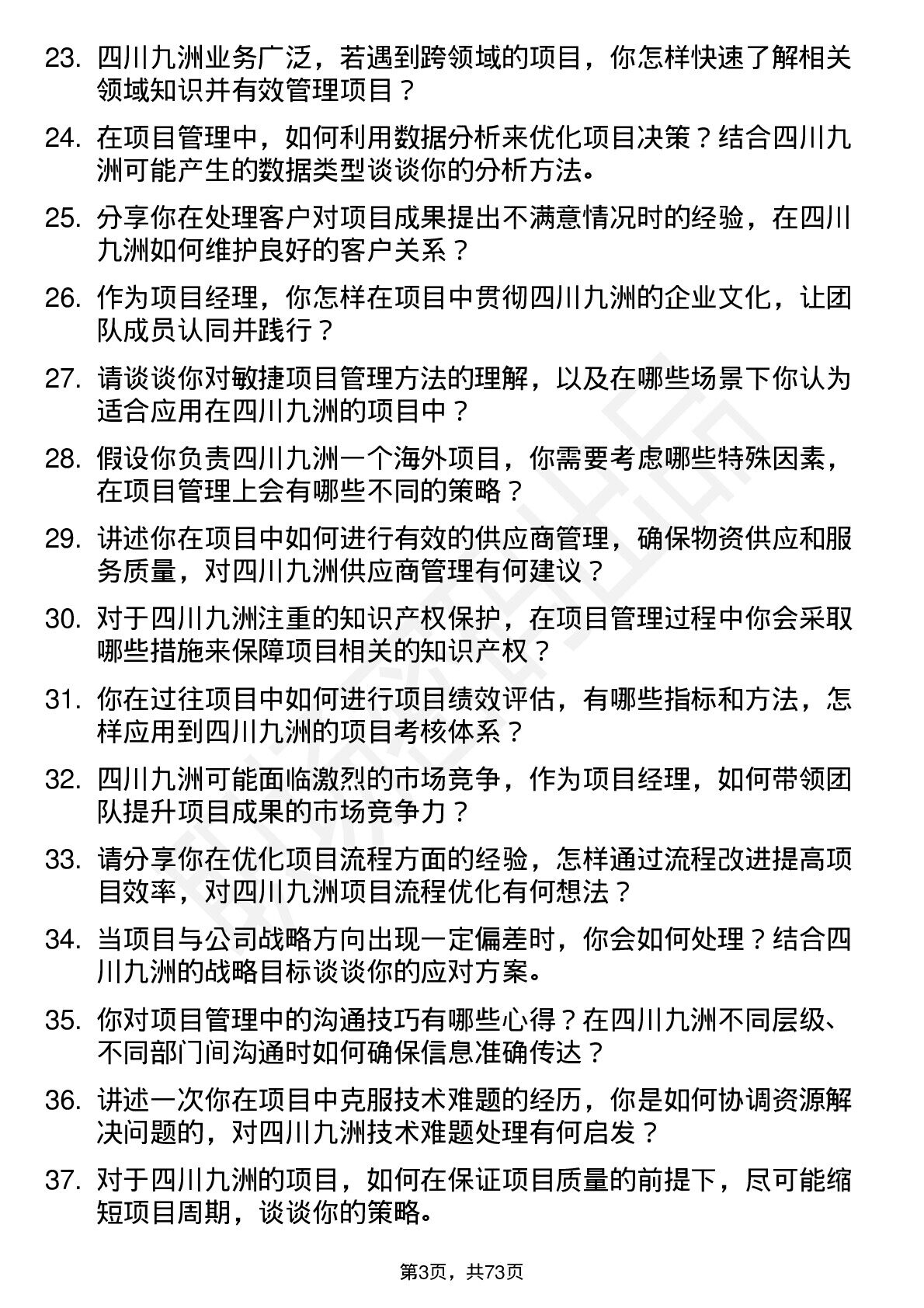 23. 四川九洲业务广泛，若遇到跨领域的项目，你怎样快速了解相关领域知识并有效管理项目？

24. 在项目管理中，如何利用数据分析来优化项目决策？结合四川九洲可能产生的数据类型谈谈你的分析方法。

25. 分享你在处理客户对项目成果提出不满意情况时的经验，在四川九洲如何维护良好的客户关系？

26. 作为项目经理，你怎样在项目中贯彻四川九洲的企业文化，让团队成员认同并践行？

27. 请谈谈你对敏捷项目管理方法的理解，以及在哪些场景下你认为适合应用在四川九洲的项目中？

28. 假设你负责四川九洲一个海外项目，你需要考虑哪些特殊因素，在项目管理上会有哪些不同的策略？

29. 讲述你在项目中如何进行有效的供应商管理，确保物资供应和服务质量，对四川九洲供应商管理有何建议？

30. 对于四川九洲注重的知识产权保护，在项目管理过程中你会采取哪些措施来保障项目相关的知识产权？

31. 你在过往项目中如何进行项目绩效评估，有哪些指标和方法，怎样应用到四川九洲的项目考核体系？

32. 四川九洲可能面临激烈的市场竞争，作为项目经理，如何带领团队提升项目成果的市场竞争力？

33. 请分享你在优化项目流程方面的经验，怎样通过流程改进提高项目效率，对四川九洲项目流程优化有何想法？

34. 当项目与公司战略方向出现一定偏差时，你会如何处理？结合四川九洲的战略目标谈谈你的应对方案。

35. 你对项目管理中的沟通技巧有哪些心得？在四川九洲不同层级、不同部门间沟通时如何确保信息准确传达？

36. 讲述一次你在项目中克服技术难题的经历，你是如何协调资源解决问题的，对四川九洲技术难题处理有何启发？

37. 对于四川九洲的项目，如何在保证项目质量的前提下，尽可能缩短项目周期，谈谈你的策略。

第3页，共73页